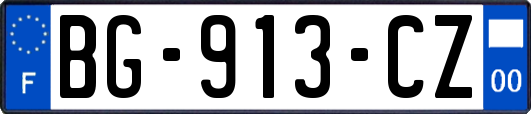 F
BG-913-CZ
00